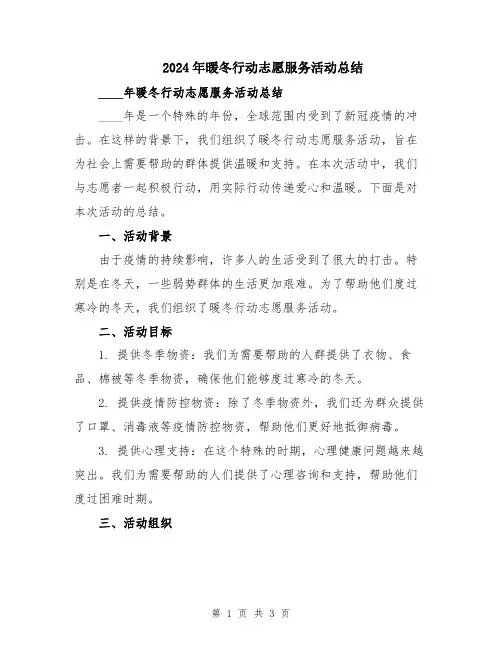 2024年暖冬行动志愿服务活动总结

____年暖冬行动志愿服务活动总结

____年是一个特殊的年份，全球范围内受到了新冠疫情的冲击。在这样的背景下，我们组织了暖冬行动志愿服务活动，旨在为社会上需要帮助的群体提供温暖和支持。在本次活动中，我们与志愿者一起积极行动，用实际行动传递爱心和温暖。下面是对本次活动的总结。

一、活动背景

由于疫情的持续影响，许多人的生活受到了很大的打击。特别是在冬天，一些弱势群体的生活更加艰难。为了帮助他们度过寒冷的冬天，我们组织了暖冬行动志愿服务活动。

二、活动目标

1. 提供冬季物资：我们为需要帮助的人群提供了衣物、食品、棉被等冬季物资，确保他们能够度过寒冷的冬天。

2. 提供疫情防控物资：除了冬季物资外，我们还为群众提供了口罩、消毒液等疫情防控物资，帮助他们更好地抵御病毒。

3. 提供心理支持：在这个特殊的时期，心理健康问题越来越突出。我们为需要帮助的人们提供了心理咨询和支持，帮助他们度过困难时期。

三、活动组织

第 1 页 共 3 页